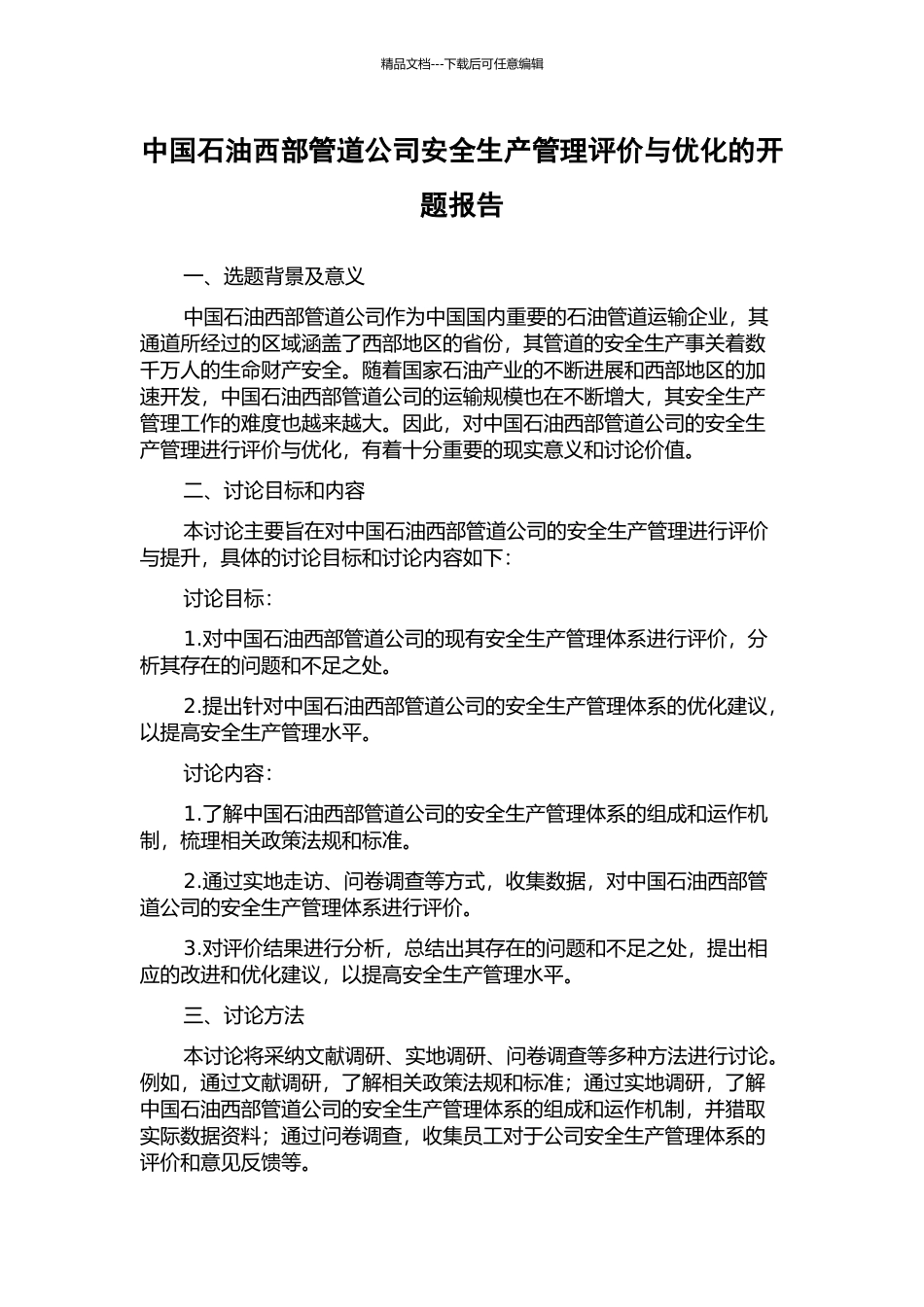 精品文档---下载后可任意编辑

中国石油西部管道公司安全生产管理评价与优化的开题报告

一、选题背景及意义

中国石油西部管道公司作为中国国内重要的石油管道运输企业，其通道所经过的区域涵盖了西部地区的省份，其管道的安全生产事关着数千万人的生命财产安全。随着国家石油产业的不断进展和西部地区的加速开发，中国石油西部管道公司的运输规模也在不断增大，其安全生产管理工作的难度也越来越大。因此，对中国石油西部管道公司的安全生产管理进行评价与优化，有着十分重要的现实意义和讨论价值。

二、讨论目标和内容

本讨论主要旨在对中国石油西部管道公司的安全生产管理进行评价与提升，具体的讨论目标和讨论内容如下：

讨论目标：

1.对中国石油西部管道公司的现有安全生产管理体系进行评价，分析其存在的问题和不足之处。

2.提出针对中国石油西部管道公司的安全生产管理体系的优化建议，以提高安全生产管理水平。

讨论内容：

1.了解中国石油西部管道公司的安全生产管理体系的组成和运作机制，梳理相关政策法规和标准。

2.通过实地走访、问卷调查等方式，收集数据，对中国石油西部管道公司的安全生产管理体系进行评价。

3.对评价结果进行分析，总结出其存在的问题和不足之处，提出相应的改进和优化建议，以提高安全生产管理水平。

三、讨论方法

本讨论将采纳文献调研、实地调研、问卷调查等多种方法进行讨论。例如，通过文献调研，了解相关政策法规和标准；通过实地调研，了解中国石油西部管道公司的安全生产管理体系的组成和运作机制，并猎取实际数据资料；通过问卷调查，收集员工对于公司安全生产管理体系的评价和意见反馈等。